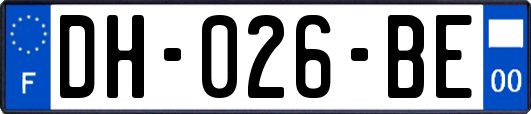 F
DH-026-BE
00